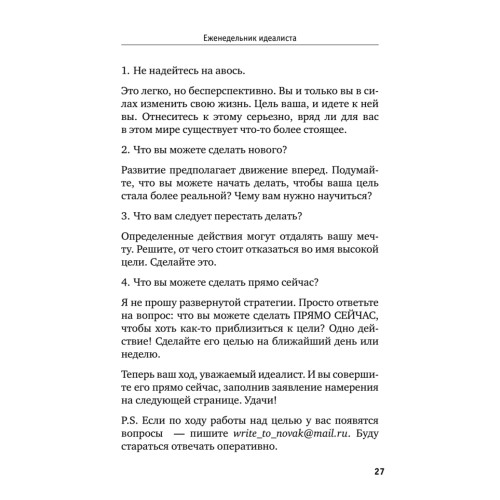 Еженедельник идеалиста

1. Не надейтесь на авось.

Это легко, но бесперспективно. Вы и только вы в силах изменить свою жизнь. Цель ваша, и идете к ней вы. Отнеситесь к этому серьезно, вряд ли для вас в этом мире существует что-то более стоящее.

2. Что вы можете сделать нового?

Развитие предполагает движение вперед. Подумайте, что вы можете начать делать, чтобы ваша цель стала более реальной? Чему вам нужно научиться?

3. Что вам следует перестать делать?

Определенные действия могут отдалять вашу мечту. Решите, от чего стоит отказаться во имя высокой цели. Сделайте это.

4. Что вы можете сделать прямо сейчас?

Я не прошу развернутой стратегии. Просто ответьте на вопрос: что вы можете сделать ПРЯМО СЕЙЧАС, чтобы хоть как-то приблизиться к цели? Одно действие! Сделайте его целью на ближайший день или неделю.

Теперь ваш ход, уважаемый идеалист. И вы совершите его прямо сейчас, заполнив заявление намерения на следующей странице. Удачи!

P.S. Если по ходу работы над целью у вас появятся вопросы — пишите write_to_novak@mail.ru. Буду стараться отвечать оперативно.

27